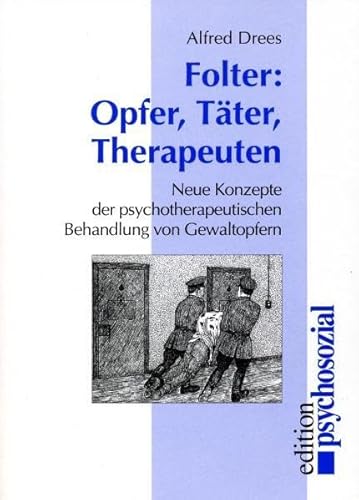 Alfred Drees

Folter: Opfer, Täter, Therapeuten

Neue Konzepte der psychotherapeutischen Behandlung von Gewaltopfern

edition psychosozial